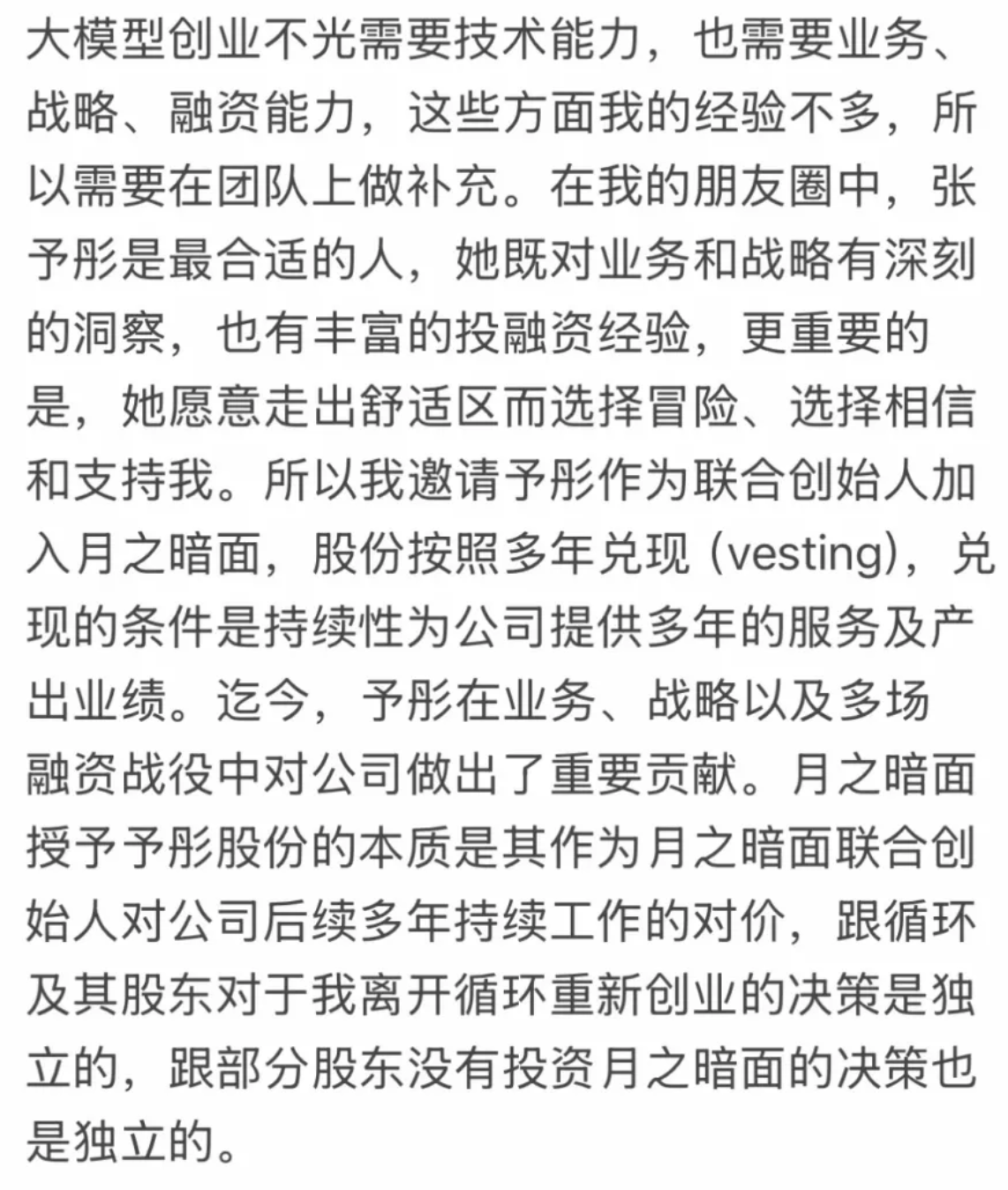 大模型创业不光需要技术能力，也需要业务、战略、融资能力，这些方面我的经验不多，所以需要在团队上做补充。在我的朋友圈中，张予彤是最合适的人，她既对业务和战略有深刻的洞察，也有丰富的投融资经验，更重要的是，她愿意走出舒适区而选择冒险、选择相信和支持我。所以我邀请予彤作为联合创始人加入月之暗面，股份按照多年兑现 (vesting)，兑现的条件是持续性为公司提供多年的服务及产出业绩。迄今，予彤在业务、战略以及多场融资战役中对公司做出了重要贡献。月之暗面授予予彤股份的本质是其作为月之暗面联合创始人对公司后续多年持续工作的对价，跟循环及其股东对于我离开循环重新创业的决策是独立的，跟部分股东没有投资月之暗面的决策也是独立的。